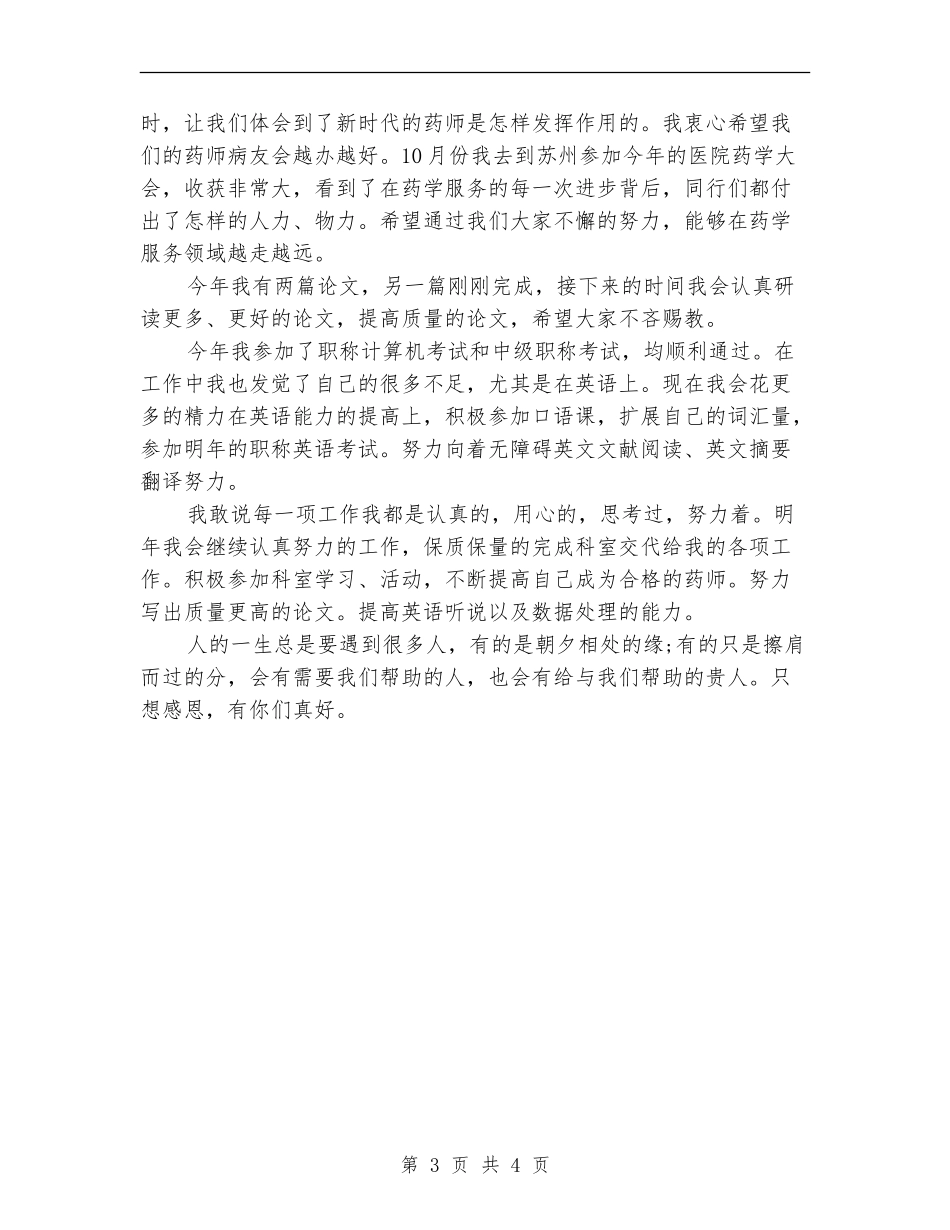 时，让我们体会到了新时代的药师是怎样发挥作用的。我衷心希望我们的药师病友会越办越好。10月份我去到苏州参加今年的医院药学大会，收获非常大，看到了在药学服务的每一次进步背后，同行们都付出了怎样的人力、物力。希望通过我们大家不懈的努力，能够在药学服务领域越走越远。

今年我有两篇论文，另一篇刚刚完成，接下来的时间我会认真研读更多、更好的论文，提高质量的论文，希望大家不吝赐教。

今年我参加了职称计算机考试和中级职称考试，均顺利通过。在工作中我也发觉了自己的很多不足，尤其是在英语上。现在我会花更多的精力在英语能力的提高上，积极参加口语课，扩展自己的词汇量，参加明年的职称英语考试。努力向着无障碍英文文献阅读、英文摘要翻译努力。

我敢说每一项工作我都是认真的，用心的，思考过，努力着。明年我会继续认真努力的工作，保质保量的完成科室交代给我的各项工作。积极参加科室学习、活动，不断提高自己成为合格的药师。努力写出质量更高的论文。提高英语听说以及数据处理的能力。

人的一生总是要遇到很多人，有的是朝夕相处的缘;有的只是擦肩而过的分，会有需要我们帮助的人，也会有给与我们帮助的贵人。只想感恩，有你们真好。

第 3 页 共 4 页